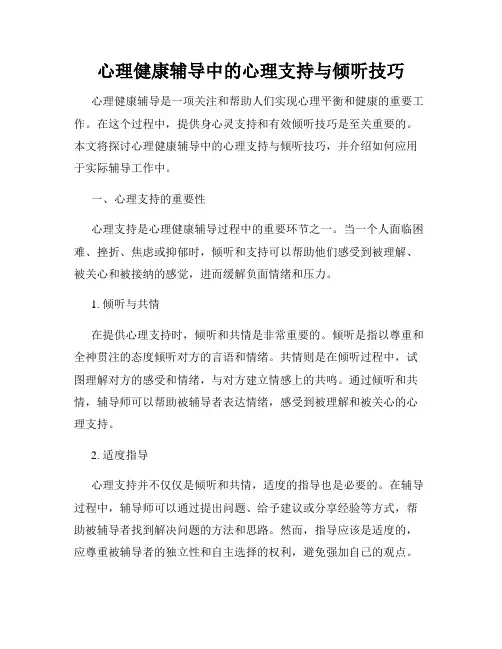 心理健康辅导中的心理支持与倾听技巧

心理健康辅导是一项关注和帮助人们实现心理平衡和健康的重要工作。在这个过程中，提供身心灵支持和有效倾听技巧是至关重要的。本文将探讨心理健康辅导中的心理支持与倾听技巧，并介绍如何应用于实际辅导工作中。

一、心理支持的重要性

心理支持是心理健康辅导过程中的重要环节之一。当一个人面临困难、挫折、焦虑或抑郁时，倾听和支持可以帮助他们感受到被理解、被关心和被接纳的感觉，进而缓解负面情绪和压力。

1. 倾听与共情

在提供心理支持时，倾听和共情是非常重要的。倾听是指以尊重和全神贯注的态度倾听对方的言语和情绪。共情则是在倾听过程中，试图理解对方的感受和情绪，与对方建立情感上的共鸣。通过倾听和共情，辅导师可以帮助被辅导者表达情绪，感受到被理解和被关心的心理支持。

2. 适度指导

心理支持并不仅仅是倾听和共情，适度的指导也是必要的。在辅导过程中，辅导师可以通过提出问题、给予建议或分享经验等方式，帮助被辅导者找到解决问题的方法和思路。然而，指导应该是适度的，应尊重被辅导者的独立性和自主选择的权利，避免强加自己的观点。